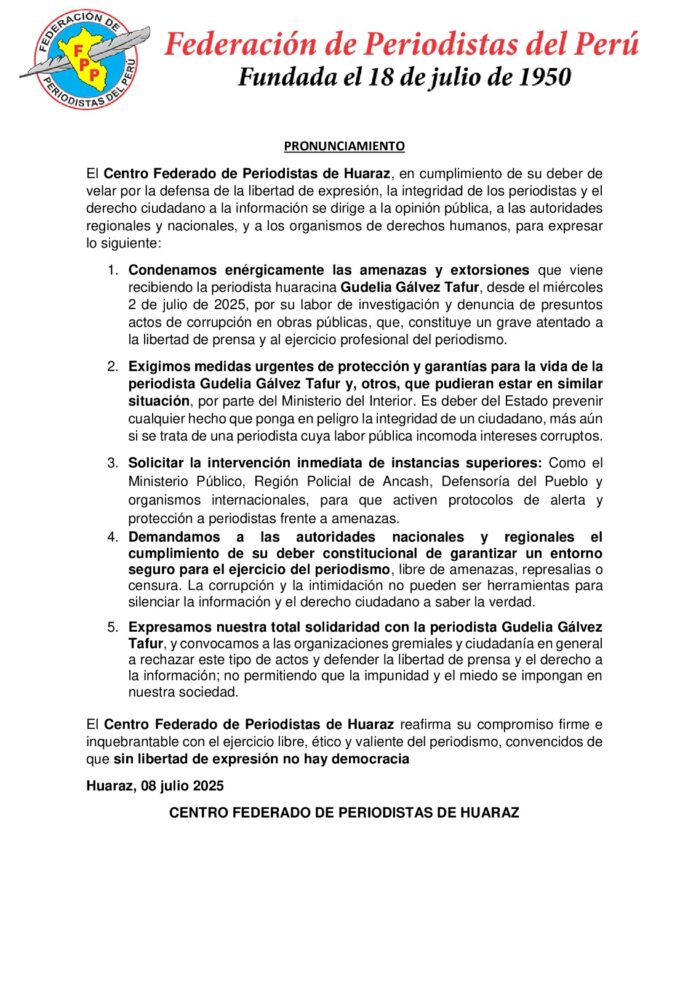 FEDERACIÓN DE PERIODISTAS DEL PERÚ
FPP

Federación de Periodistas del Perú
Fundada el 18 de julio de 1950

PRONUNCIAMIENTO

El Centro Federado de Periodistas de Huaraz, en cumplimiento de su deber de velar por la defensa de la libertad de expresión, la integridad de los periodistas y el derecho ciudadano a la información se dirige a la opinión pública, a las autoridades regionales y nacionales, y a los organismos de derechos humanos, para expresar lo siguiente:

1. Condenamos enérgicamente las amenazas y extorsiones que viene recibiendo la periodista huaracina Gudelia Gálvez Tafur, desde el miércoles 2 de julio de 2025, por su labor de investigación y denuncia de presuntos actos de corrupción en obras públicas, que, constituye un grave atentado a la libertad de prensa y al ejercicio profesional del periodismo.

2. Exigimos medidas urgentes de protección y garantías para la vida de la periodista Gudelia Gálvez Tafur y, otros, que pudieran estar en similar situación, por parte del Ministerio del Interior. Es deber del Estado prevenir cualquier hecho que ponga en peligro la integridad de un ciudadano, más aún si se trata de una periodista cuya labor pública incomoda intereses corruptos.

3. Solicitar la intervención inmediata de instancias superiores: Como el Ministerio Público, Región Policial de Ancash, Defensoría del Pueblo y organismos internacionales, para que activen protocolos de alerta y protección a periodistas frente a amenazas.

4. Demandamos a las autoridades nacionales y regionales el cumplimiento de su deber constitucional de garantizar un entorno seguro para el ejercicio del periodismo, libre de amenazas, represalias o censura. La corrupción y la intimidación no pueden ser herramientas para silenciar la información y el derecho ciudadano a saber la verdad.

5. Expresamos nuestra total solidaridad con la periodista Gudelia Gálvez Tafur, y convocamos a las organizaciones gremiales y ciudadanía en general a rechazar este tipo de actos y defender la libertad de prensa y el derecho a la información; no permitiendo que la impunidad y el miedo se impongan en nuestra sociedad.

El Centro Federado de Periodistas de Huaraz reafirma su compromiso firme e inquebrantable con el ejercicio libre, ético y valiente del periodismo, convencidos de que sin libertad de expresión no hay democracia

Huaraz, 08 julio 2025

CENTRO FEDERADO DE PERIODISTAS DE HUARAZ